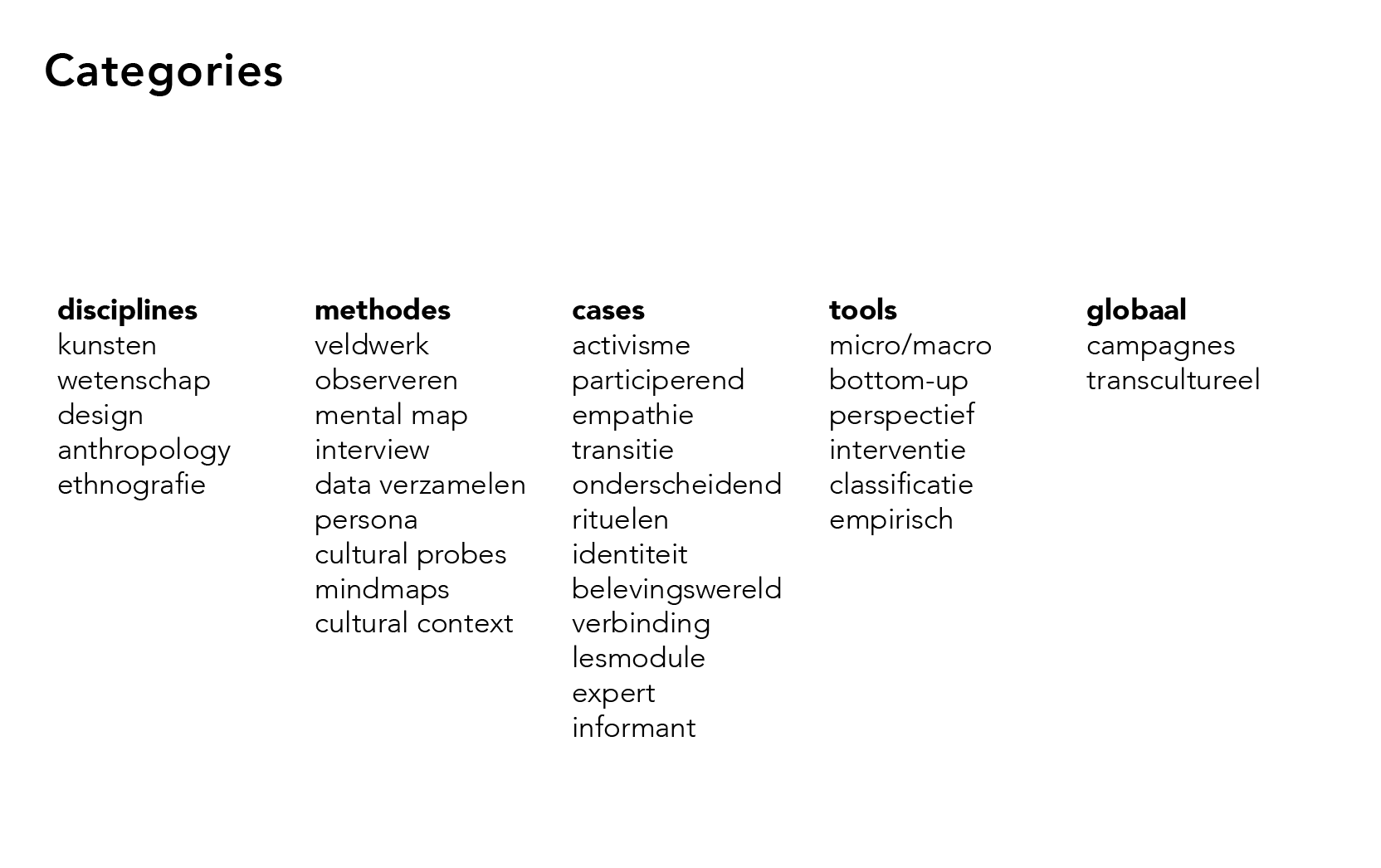 Categories

disciplines
kunsten
wetenschap
design
anthropology
ethnografie

methodes
veldwerk
observeren
mental map
interview
data verzamelen
persona
cultural probes
mindmaps
cultural context

cases
activisme
participerend
empathie
transitie
onderscheidend
rituelen
identiteit
belevingswereld
verbinding
lesmodule
expert
informant

tools
micro/macro
bottom-up
perspectief
interventie
classificatie
empirisch

globaal
campagnes
transcultureel